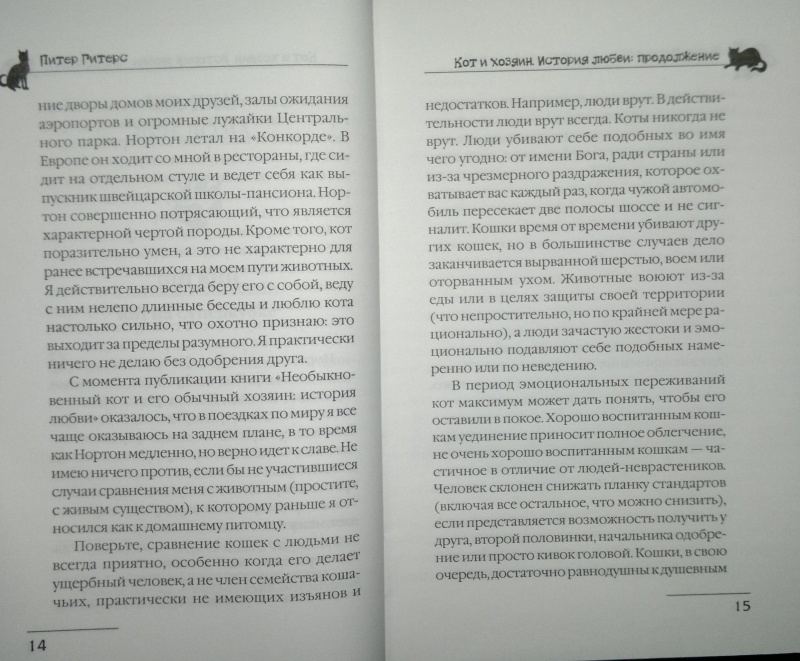 Питер Гитерс

ние дворы домов моих друзей, залы ожидания аэропортов и огромные лужайки Центрального парка. Нортон летал на «Конкорде». В Европе он ходит со мной в рестораны, где сидит на отдельном стуле и ведет себя как выпускник швейцарской школы-пансиона. Нортон совершенно потрясающий, что является характерной чертой породы. Кроме того, кот поразительно умен, а это не характерно для ранее встречавшихся на моем пути животных. Я действительно всегда беру его с собой, веду с ним нелепо длинные беседы и люблю кота настолько сильно, что охотно признаю: это выходит за пределы разумного. Я практически ничего не делаю без одобрения друга.

С момента публикации книги «Необыкновенный кот и его обычный хозяин: история любви» оказалось, что в поездках по миру я все чаще оказываюсь на заднем плане, в то время как Нортон медленно, но верно идет к славе. Не имею ничего против, если бы не участившиеся случаи сравнения меня с животным (простите, с живым существом), к которому раньше я относился как к домашнему питомцу.

Поверьте, сравнение кошек с людьми не всегда приятно, особенно когда его делает ущербный человек, а не член семейства кошачьих, практически не имеющих изъянов и

14

Кот и хозяин. История любви: продолжение

недостатков. Например, люди врут. В действительности люди врут всегда. Коты никогда не врут. Люди убивают себе подобных во имя чего угодно: от имени Бога, ради страны или из-за чрезмерного раздражения, которое охватывает вас каждый раз, когда чужой автомобиль пересекает две полосы шоссе и не сигналит. Кошки время от времени убивают других кошек, но в большинстве случаев дело заканчивается вырванной шерстью, воем или оторванным ухом. Животные воюют из-за еды или в целях защиты своей территории (что непростительно, но по крайней мере рационально), а люди зачастую жестоки и эмоционально подавляют себе подобных намеренно или по неведению.

В период эмоциональных переживаний кот максимум может дать понять, чтобы его оставили в покое. Хорошо воспитанным кошкам уединение приносит полное облегчение, не очень хорошо воспитанным кошкам — частичное в отличие от людей-неврастеников. Человек склонен снижать планку стандартов (включая все остальное, что можно снизить), если представляется возможность получить у друга, второй половинки, начальника одобрение или просто кивок головой. Кошки, в свою очередь, достаточно равнодушны к душевным

15